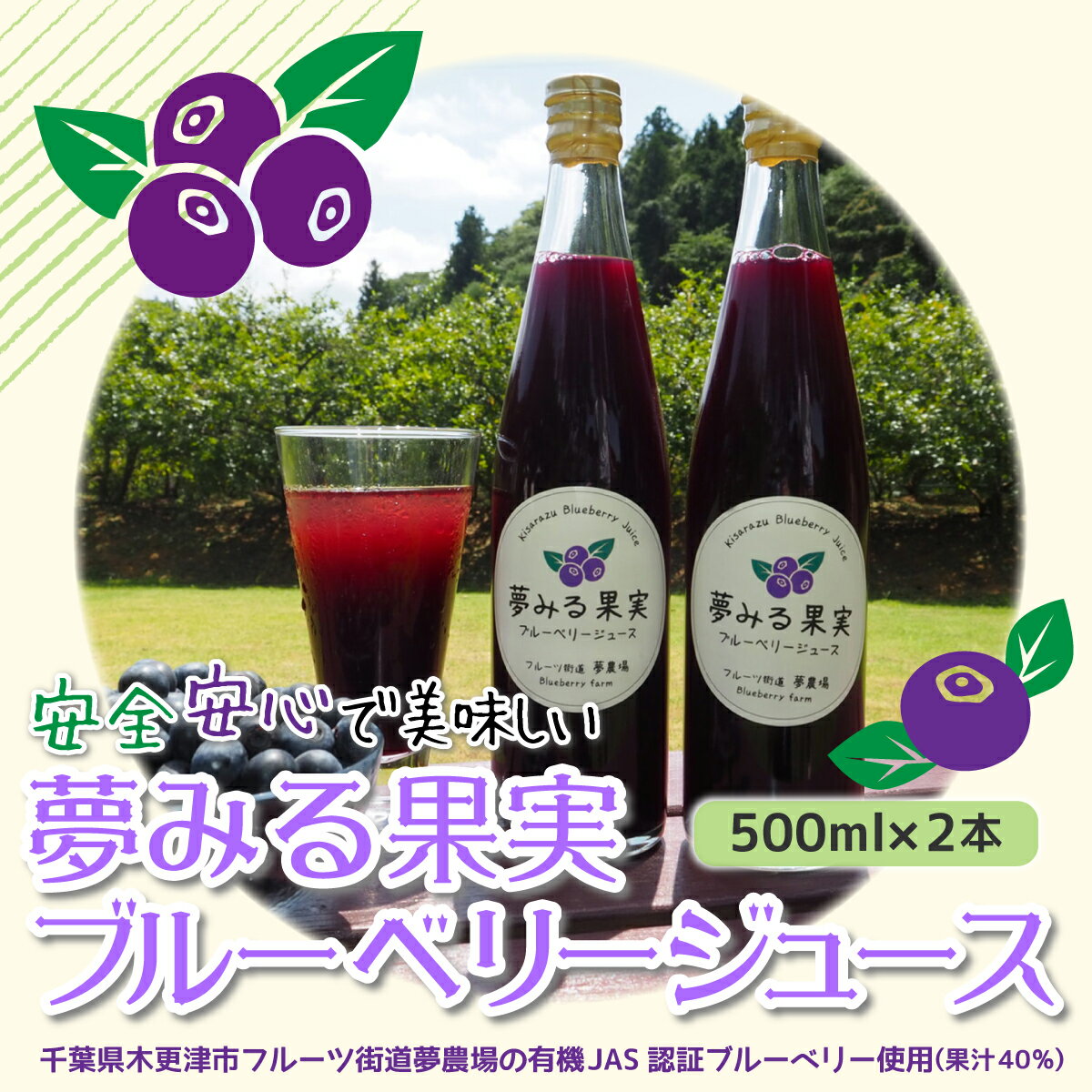 Kisarazu Blueberry Juice
夢みる果実
ブルーベリージュース
フルーツ街道 夢農場
Blueberry farm

Kisarazu Blueberry Juice
夢みる果実
ブルーベリージュース
フルーツ街道 夢農場
Blueberry farm

安全安心で美味しい
夢みる果実
500ml×2本
ブルーベリージュース

千葉県木更津市フルーツ街道夢農場の有機JAS 認証ブルーベリー使用(果汁40%)